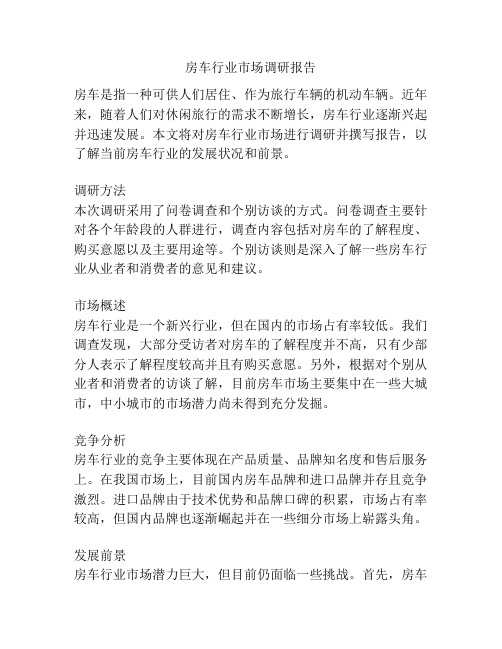 房车行业市场调研报告

房车是指一种可供人们居住、作为旅行车辆的机动车辆。近年来，随着人们对休闲旅行的需求不断增长，房车行业逐渐兴起并迅速发展。本文将对房车行业市场进行调研并撰写报告，以了解当前房车行业的发展状况和前景。

调研方法
本次调研采用了问卷调查和个别访谈的方式。问卷调查主要针对各个年龄段的人群进行，调查内容包括对房车的了解程度、购买意愿以及主要用途等。个别访谈则是深入了解一些房车行业从业者和消费者的意见和建议。

市场概述
房车行业是一个新兴行业，但在国内的市场占有率较低。我们调查发现，大部分受访者对房车的了解程度并不高，只有少部分人表示了解程度较高并且有购买意愿。另外，根据对个别从业者和消费者的访谈了解，目前房车市场主要集中在一些大城市，中小城市的市场潜力尚未得到充分发掘。

竞争分析
房车行业的竞争主要体现在产品质量、品牌知名度和售后服务上。在我国市场上，目前国内房车品牌和进口品牌并存且竞争激烈。进口品牌由于技术优势和品牌口碑的积累，市场占有率较高，但国内品牌也逐渐崛起并在一些细分市场上崭露头角。

发展前景
房车行业市场潜力巨大，但目前仍面临一些挑战。首先，房车